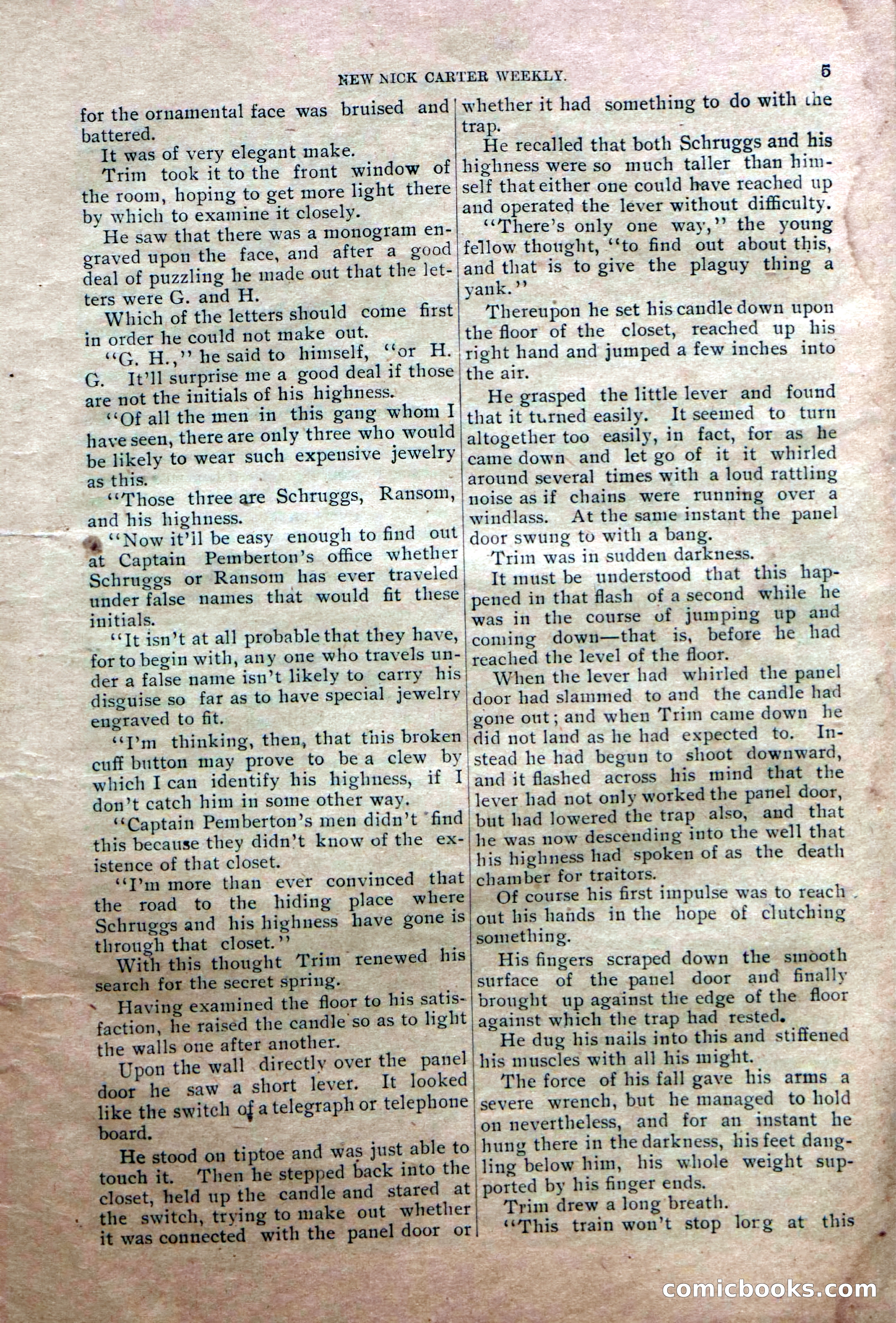 NEW NICK CARTER WEEKLY. 5

for the ornamental face was bruised and battered.

It was of very elegant make.

Trim took it to the front window of the room, hoping to get more light there by which to examine it closely.

He saw that there was a monogram engraved upon the face, and after a good deal of puzzling he made out that the letters were G. and H.

Which of the letters should come first in order he could not make out.

"G. H.," he said to himself, "or H. G. It'll surprise me a good deal if those are not the initials of his highness.

"Of all the men in this gang whom I have seen, there are only three who would be likely to wear such expensive jewelry as this.

"Those three are Schruggs, Ransom, and his highness.

"Now it'll be easy enough to find out at Captain Pemberton's office whether Schruggs or Ransom has ever traveled under false names that would fit these initials.

"It isn't at all probable that they have, for to begin with, any one who travels under a false name isn't likely to carry his disguise so far as to have special jewelry engraved to fit.

"I'm thinking, then, that this broken cuff button may prove to be a clew by which I can identify his highness, if I don't catch him in some other way.

"Captain Pemberton's men didn't find this because they didn't know of the existence of that closet.

"I'm more than ever convinced that the road to the hiding place where Schruggs and his highness have gone is through that closet."

With this thought Trim renewed his search for the secret spring.

Having examined the floor to his satisfaction, he raised the candle so as to light the walls one after another.

Upon the wall directly over the panel door he saw a short lever. It looked like the switch of a telegraph or telephone board.

He stood on tiptoe and was just able to touch it. Then he stepped back into the closet, held up the candle and stared at the switch, trying to make out whether it was connected with the panel door or whether it had something to do with the trap.

He recalled that both Schruggs and his highness were so much taller than himself that either one could have reached up and operated the lever without difficulty.

"There's only one way," the young fellow thought, "to find out about this, and that is to give the plaguy thing a yank."

Thereupon he set his candle down upon the floor of the closet, reached up his right hand and jumped a few inches into the air.

He grasped the little lever and found that it turned easily. It seemed to turn altogether too easily, in fact, for as he came down and let go of it it whirled around several times with a loud rattling noise as if chains were running over a windlass. At the same instant the panel door swung to with a bang.

Trim was in sudden darkness.

It must be understood that this happened in that flash of a second while he was in the course of jumping up and coming down—that is, before he had reached the level of the floor.

When the lever had whirled the panel door had slammed to and the candle had gone out; and when Trim came down he did not land as he had expected to. Instead he had begun to shoot downward, and it flashed across his mind that the lever had not only worked the panel door, but had lowered the trap also, and that he was now descending into the well that his highness had spoken of as the death chamber for traitors.

Of course his first impulse was to reach out his hands in the hope of clutching something.

His fingers scraped down the smooth surface of the panel door and finally brought up against the edge of the floor against which the trap had rested.

He dug his nails into this and stiffened his muscles with all his might.

The force of his fall gave his arms a severe wrench, but he managed to hold on nevertheless, and for an instant he hung there in the darkness, his feet dangling below him, his whole weight supported by his finger ends.

Trim drew a long breath.

"This train won't stop long at this

comicbooks.com